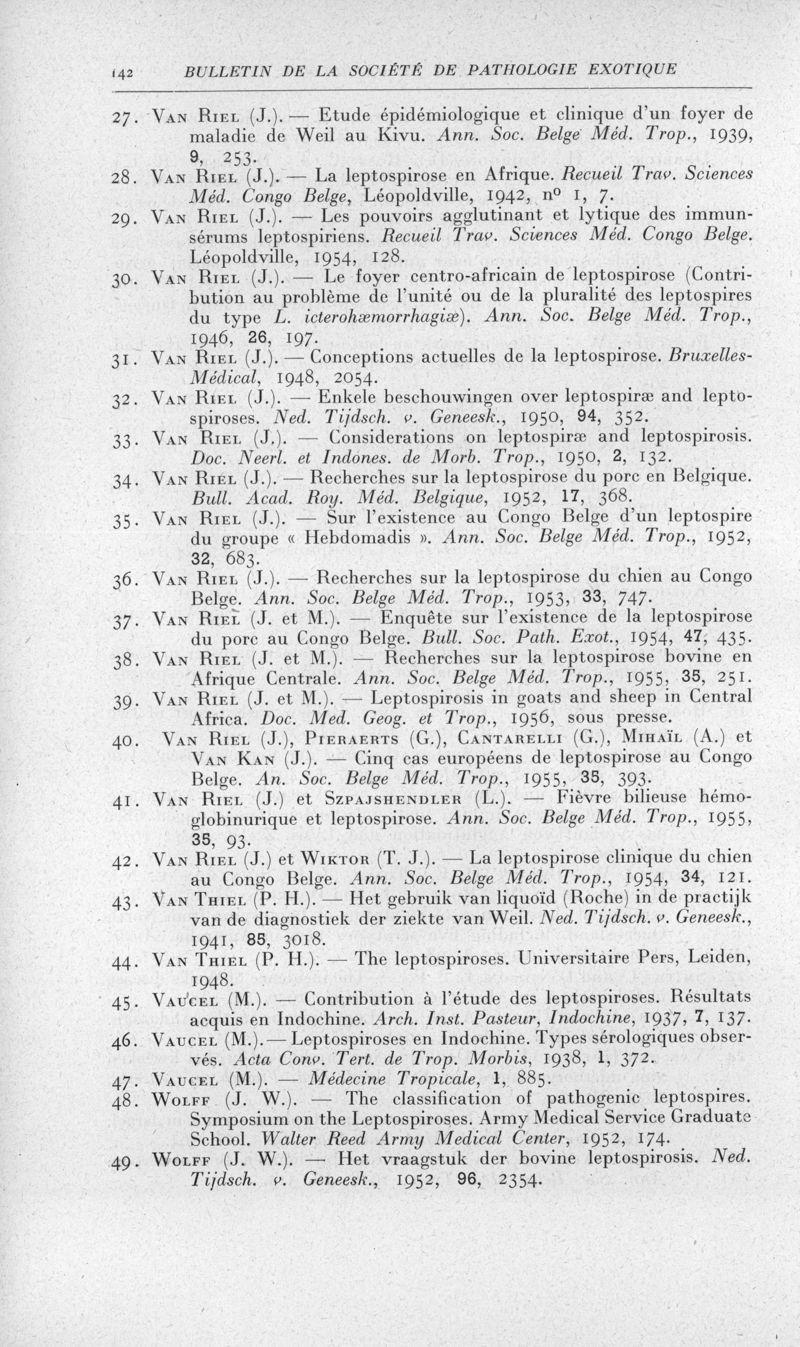 142 BULLETIN DE LA SOCIÉTÉ DE PATHOLOGIE EXOTIQUE

27. Van Riel (J.). — Etude épidémiologique et clinique d'un foyer de maladie de Weil au Kivu. Ann. Soc. Belge Méd. Trop., 1939, 9, 253.

28. Van Riel (J.). — La leptospirose en Afrique. Recueil Trav. Sciences Méd. Congo Belge, Léopoldville, 1942, n° 1, 7.

29. Van Riel (J.). — Les pouvoirs agglutinant et lytique des immunsérums leptospiriens. Recueil Trav. Sciences Méd. Congo Belge. Léopoldville, 1954, 128.

30. Van Riel (J.). — Le foyer centro-africain de leptospirose (Contribution au problème de l'unité ou de la pluralité des leptospires du type L. icterohæmorrhagiæ). Ann. Soc. Belge Méd. Trop., 1946, 26, 197.

31. Van Riel (J.). — Conceptions actuelles de la leptospirose. Bruxelles-Médical, 1948, 2054.

32. Van Riel (J.). — Enkele beschouwingen over leptospiræ and leptospiroses. Ned. Tijdsch. v. Geneesk., 1950, 94, 352.

33. Van Riel (J.). — Considerations on leptospiræ and leptospirosis. Doc. Neerl. et Indones. de Morb. Trop., 1950, 2, 132.

34. Van Riel (J.). — Recherches sur la leptospirose du porc en Belgique. Bull. Acad. Roy. Méd. Belgique, 1952, 17, 368.

35. Van Riel (J.). — Sur l'existence au Congo Belge d'un leptospire du groupe « Hebdomadis ». Ann. Soc. Belge Méd. Trop., 1952, 32, 683.

36. Van Riel (J.). — Recherches sur la leptospirose du chien au Congo Belge. Ann. Soc. Belge Méd. Trop., 1953, 33, 747.

37. Van Riel (J. et M.). — Enquête sur l'existence de la leptospirose du porc au Congo Belge. Bull. Soc. Path. Exot., 1954, 47, 435.

38. Van Riel (J. et M.). — Recherches sur la leptospirose bovine en Afrique Centrale. Ann. Soc. Belge Méd. Trop., 1955, 35, 251.

39. Van Riel (J. et M.). — Leptospirosis in goats and sheep in Central Africa. Doc. Med. Geog. et Trop., 1956, sous presse.

40. Van Riel (J.), Pieraerts (G.), Cantarelli (G.), Mihaïl (A.) et Van Kan (J.). — Cinq cas européens de leptospirose au Congo Belge. An. Soc. Belge Méd. Trop., 1955, 35, 393.

41. Van Riel (J.) et Szpajshendler (L.). — Fièvre bilieuse hémoglobinurique et leptospirose. Ann. Soc. Belge Méd. Trop., 1955, 35, 93.

42. Van Riel (J.) et Wiktor (T. J.). — La leptospirose clinique du chien au Congo Belge. Ann. Soc. Belge Méd. Trop., 1954, 34, 121.

43. Van Thiel (P. H.). — Het gebruik van liquoïd (Roche) in de practijk van de diagnostiek der ziekte van Weil. Ned. Tijdsch. v. Geneesk., 1941, 85, 3018.

44. Van Thiel (P. H.). — The leptospiroses. Universitaire Pers, Leiden, 1948.

45. Vaucel (M.). — Contribution à l'étude des leptospiroses. Résultats acquis en Indochine. Arch. Inst. Pasteur, Indochine, 1937, 7, 137.

46. Vaucel (M.). — Leptospiroses en Indochine. Types sérologiques observés. Acta Conv. Tert. de Trop. Morbis, 1938, 1, 372.

47. Vaucel (M.). — Médecine Tropicale, 1, 885.

48. Wolff (J. W.). — The classification of pathogenic leptospires. Symposium on the Leptospiroses. Army Medical Service Graduate School. Walter Reed Army Medical Center, 1952, 174.

49. Wolff (J. W.). — Het vraagstuk der bovine leptospirosis. Ned. Tijdsch. v. Geneesk., 1952, 96, 2354.